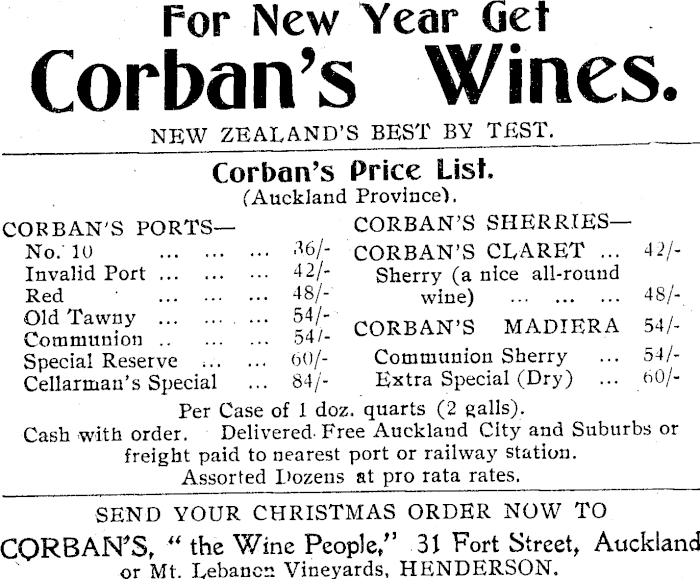 For New Year Get
Corban's Wines.
NEW ZEALAND'S BEST BY TEST.

Corban's Price List.
(Auckland Province).

CORBAN'S PORTS—
No. 10 36/-
Invalid Port 42/-
Red 48/-
Old Tawny 54/-
Communion 54/-
Special Reserve 60/-
Cellarman's Special 84/-

CORBAN'S SHERRIES—
CORBAN'S CLARET 42/-
Sherry (a nice all-round wine) 48/-
CORBAN'S MADIERA 54/-
Communion Sherry 54/-
Extra Special (Dry) 60/-

Per Case of 1 doz. quarts (2 galls).
Cash with order. Delivered Free Auckland City and Suburbs or freight paid to nearest port or railway station.
Assorted Dozens at pro rata rates.

SEND YOUR CHRISTMAS ORDER NOW TO
CORBAN'S, "the Wine People," 31 Fort Street, Auckland
or Mt. Lebanon Vineyards, HENDERSON.